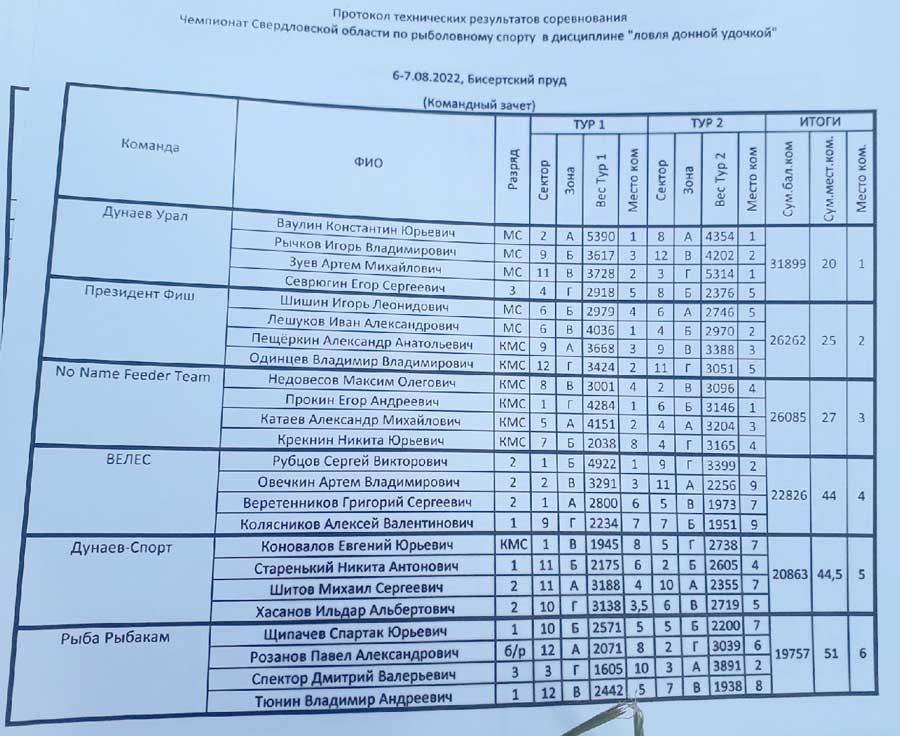 Протокол технических результатов соревнования
Чемпионат Свердловской области по рыболовному спорту в дисциплине "ловля донной удочкой"

6-7.08.2022, Бисертский пруд

(Командный зачет)

| Команда | ФИО | Разряд | ТУР 1 Сектор | ТУР 1 Зона | ТУР 1 Вес Тур 1 | ТУР 1 Место ком | ТУР 2 Сектор | ТУР 2 Зона | ТУР 2 Вес Тур 2 | ТУР 2 Место ком | ИТОГИ Сум.бал.ком | ИТОГИ Сум.мест.ком. | ИТОГИ Место ком. |
|---|---|---|---|---|---|---|---|---|---|---|---|---|---|
| Дунаев Урал | Ваулин Константин Юрьевич | МС | 2 | А | 5390 | 1 | 8 | А | 4354 | 1 | 31899 | 20 | 1 |
| | Рычков Игорь Владимирович | МС | 9 | Б | 3617 | 3 | 12 | В | 4202 | 2 | | | |
| | Зуев Артем Михайлович | МС | 11 | В | 3728 | 2 | 3 | Г | 5314 | 1 | | | |
| | Севрюгин Егор Сергеевич | 3 | 4 | Г | 2918 | 5 | 8 | Б | 2376 | 5 | | | |
| Президент Фиш | Шишин Игорь Леонидович | МС | 6 | Б | 2979 | 4 | 6 | А | 2746 | 5 | 26262 | 25 | 2 |
| | Лешуков Иван Александрович | МС | 6 | В | 4036 | 1 | 4 | Б | 2970 | 2 | | | |
| | Пещёркин Александр Анатольевич | КМС | 9 | А | 3668 | 3 | 9 | В | 3388 | 3 | | | |
| | Одинцев Владимир Владимирович | КМС | 12 | Г | 3424 | 2 | 11 | Г | 3051 | 5 | | | |
| No Name Feeder Team | Недовесов Максим Олегович | КМС | 8 | В | 3001 | 4 | 2 | В | 3096 | 4 | 26085 | 27 | 3 |
| | Прокин Егор Андреевич | КМС | 1 | Г | 4284 | 1 | 6 | Б | 3146 | 1 | | | |
| | Катаев Александр Михайлович | КМС | 5 | А | 4151 | 2 | 4 | А | 3204 | 3 | | | |
| | Крекнин Никита Юрьевич | КМС | 7 | Б | 2038 | 8 | 4 | Г | 3165 | 4 | | | |
| ВЕЛЕС | Рубцов Сергей Викторович | 2 | 1 | Б | 4922 | 1 | 9 | Г | 3399 | 2 | 22826 | 44 | 4 |
| | Овечкин Артем Владимирович | 2 | 2 | В | 3291 | 3 | 11 | А | 2256 | 9 | | | |
| | Веретенников Григорий Сергеевич | 2 | 1 | А | 2800 | 6 | 5 | В | 1973 | 7 | | | |
| | Колясников Алексей Валентинович | 1 | 9 | Г | 2234 | 7 | 7 | Б | 1951 | 9 | | | |
| Дунаев-Спорт | Коновалов Евгений Юрьевич | КМС | 1 | В | 1945 | 8 | 5 | Г | 2738 | 7 | 20863 | 44,5 | 5 |
| | Старенький Никита Антонович | 1 | 11 | Б | 2175 | 6 | 2 | Б | 2605 | 4 | | | |
| | Шитов Михаил Сергеевич | 2 | 11 | А | 3188 | 4 | 10 | А | 2355 | 7 | | | |
| | Хасанов Ильдар Альбертович | 2 | 10 | Г | 3138 | 3,5 | 6 | В | 2719 | 5 | | | |
| Рыба Рыбакам | Щипачев Спартак Юрьевич | 1 | 10 | Б | 2571 | 5 | 5 | Б | 2200 | 7 | 19757 | 51 | 6 |
| | Розанов Павел Александрович | б/р | 12 | А | 2071 | 8 | 2 | Г | 3039 | 6 | | | |
| | Спектор Дмитрий Валерьевич | 3 | 3 | Г | 1605 | 10 | 3 | А | 3891 | 2 | | | |
| | Тюнин Владимир Андреевич | 1 | 12 | В | 2442 | 5 | 7 | В | 1938 | 8 | | | |